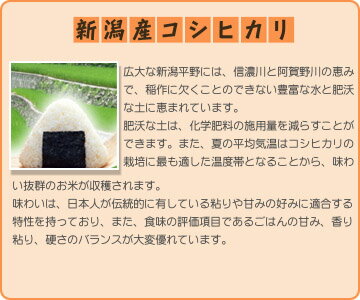 新潟産コシヒカリ

広大な新潟平野には、信濃川と阿賀野川の恵みで、稲作に欠くことのできない豊富な水と肥沃な土に恵まれています。
肥沃な土は、化学肥料の施用量を減らすことができます。また、夏の平均気温はコシヒカリの栽培に最も適した温度帯となることから、味わい抜群のお米が収穫されます。
味わいは、日本人が伝統的に有している粘りや甘みの好みに適合する特性を持っており、また、食味の評価項目であるごはんの甘み、香り粘り、硬さのバランスが大変優れています。